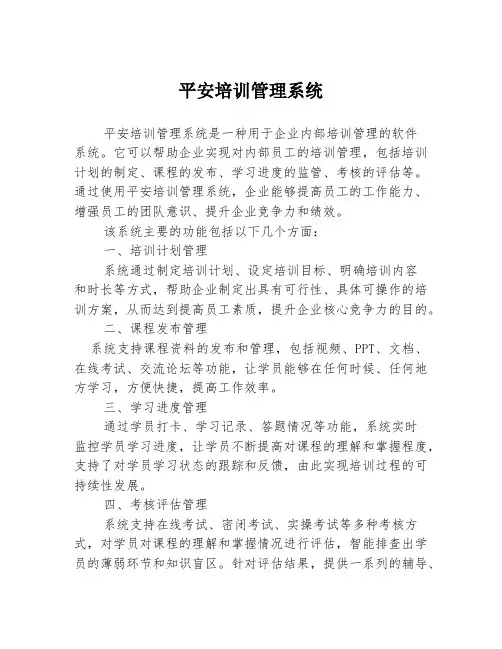 平安培训管理系统

平安培训管理系统是一种用于企业内部培训管理的软件系统。它可以帮助企业实现对内部员工的培训管理，包括培训计划的制定、课程的发布、学习进度的监管、考核的评估等。通过使用平安培训管理系统，企业能够提高员工的工作能力、增强员工的团队意识、提升企业竞争力和绩效。

该系统主要的功能包括以下几个方面：

一、培训计划管理

系统通过制定培训计划、设定培训目标、明确培训内容和时长等方式，帮助企业制定出具有可行性、具体可操作的培训方案，从而达到提高员工素质，提升企业核心竞争力的目的。

二、课程发布管理

系统支持课程资料的发布和管理，包括视频、PPT、文档、在线考试、交流论坛等功能，让学员能够在任何时候、任何地方学习，方便快捷，提高工作效率。

三、学习进度管理

通过学员打卡、学习记录、答题情况等功能，系统实时监控学员学习进度，让学员不断提高对课程的理解和掌握程度，支持了对学员学习状态的跟踪和反馈，由此实现培训过程的可持续性发展。

四、考核评估管理

系统支持在线考试、密闭考试、实操考试等多种考核方式，对学员对课程的理解和掌握情况进行评估，智能排查出学员的薄弱环节和知识盲区。针对评估结果，提供一系列的辅导、